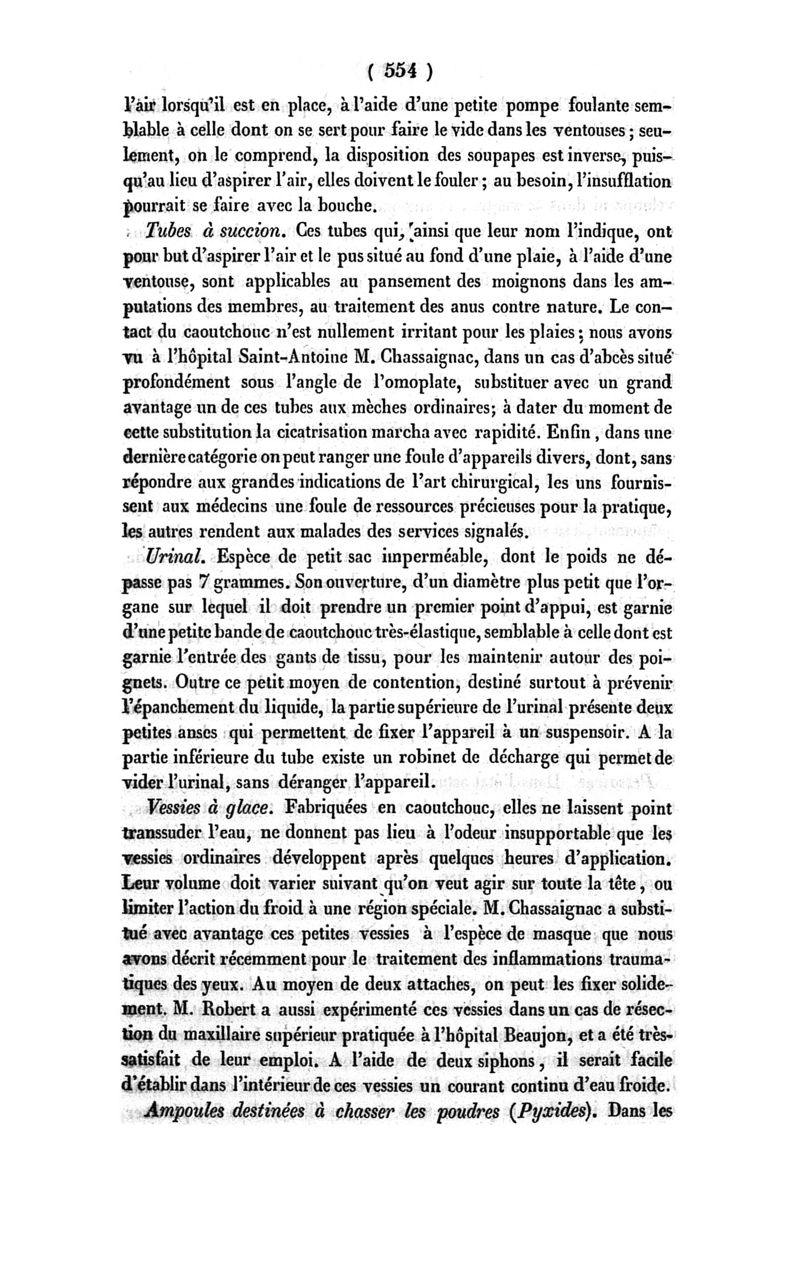 ( 554 )

l'air lorsqu'il est en place, à l'aide d'une petite pompe foulante semblable à celle dont on se sert pour faire le vide dans les ventouses ; seulement, on le comprend, la disposition des soupapes est inverse, puisqu'au lieu d'aspirer l'air, elles doivent le fouler ; au besoin, l'insufflation pourrait se faire avec la bouche.

Tubes à succion. Ces tubes qui, ainsi que leur nom l'indique, ont pour but d'aspirer l'air et le pus situé au fond d'une plaie, à l'aide d'une ventouse, sont applicables au pansement des moignons dans les amputations des membres, au traitement des anus contre nature. Le contact du caoutchouc n'est nullement irritant pour les plaies ; nous avons vu à l'hôpital Saint-Antoine M. Chassaignac, dans un cas d'abcès situé profondément sous l'angle de l'omoplate, substituer avec un grand avantage un de ces tubes aux mèches ordinaires; à dater du moment de cette substitution la cicatrisation marcha avec rapidité. Enfin, dans une dernière catégorie on peut ranger une foule d'appareils divers, dont, sans répondre aux grandes indications de l'art chirurgical, les uns fournissent aux médecins une foule de ressources précieuses pour la pratique, les autres rendent aux malades des services signalés.

Urinal. Espèce de petit sac imperméable, dont le poids ne dépasse pas 7 grammes. Son ouverture, d'un diamètre plus petit que l'organe sur lequel il doit prendre un premier point d'appui, est garnie d'une petite bande de caoutchouc très-élastique, semblable à celle dont est garnie l'entrée des gants de tissu, pour les maintenir autour des poignets. Outre ce petit moyen de contention, destiné surtout à prévenir l'épanchement du liquide, la partie supérieure de l'urinal présente deux petites anses qui permettent de fixer l'appareil à un suspensoir. A la partie inférieure du tube existe un robinet de décharge qui permet de vider l'urinal, sans déranger l'appareil.

Vessies à glace. Fabriquées en caoutchouc, elles ne laissent point transsuder l'eau, ne donnent pas lieu à l'odeur insupportable que les vessies ordinaires développent après quelques heures d'application. Leur volume doit varier suivant qu'on veut agir sur toute la tête, ou limiter l'action du froid à une région spéciale. M. Chassaignac a substitué avec avantage ces petites vessies à l'espèce de masque que nous avons décrit récemment pour le traitement des inflammations traumatiques des yeux. Au moyen de deux attaches, on peut les fixer solidement. M. Robert a aussi expérimenté ces vessies dans un cas de résection du maxillaire supérieur pratiquée à l'hôpital Beaujon, et a été très-satisfait de leur emploi. A l'aide de deux siphons, il serait facile d'établir dans l'intérieur de ces vessies un courant continu d'eau froide.

Ampoules destinées à chasser les poudres (Pyxides). Dans les